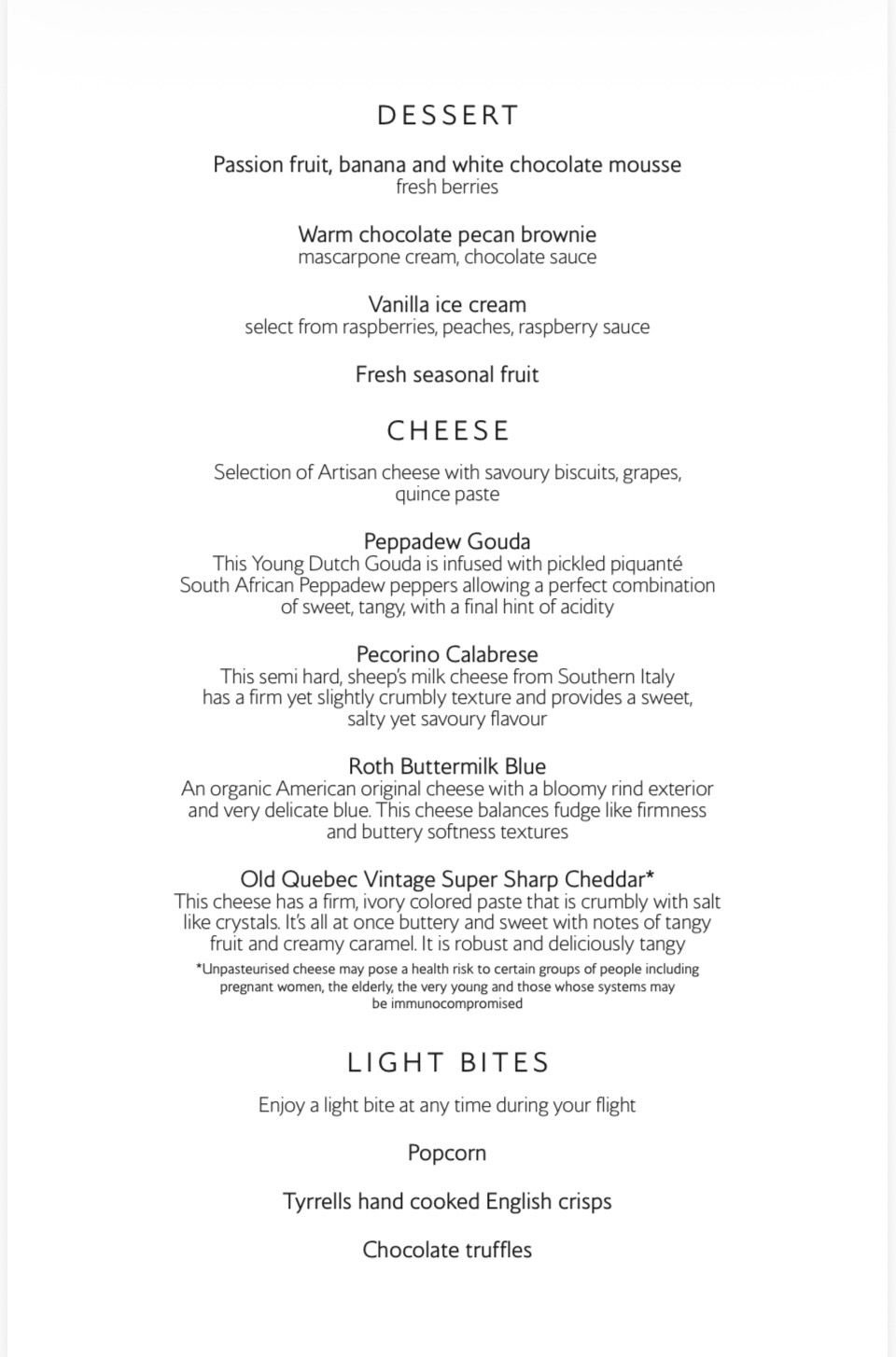 DESSERT

Passion fruit, banana and white chocolate mousse
fresh berries

Warm chocolate pecan brownie
mascarpone cream, chocolate sauce

Vanilla ice cream
select from raspberries, peaches, raspberry sauce

Fresh seasonal fruit

CHEESE

Selection of Artisan cheese with savoury biscuits, grapes, quince paste

Peppadew Gouda
This Young Dutch Gouda is infused with pickled piquanté South African Peppadew peppers allowing a perfect combination of sweet, tangy, with a final hint of acidity

Pecorino Calabrese
This semi hard, sheep's milk cheese from Southern Italy has a firm yet slightly crumbly texture and provides a sweet, salty yet savoury flavour

Roth Buttermilk Blue
An organic American original cheese with a bloomy rind exterior and very delicate blue. This cheese balances fudge like firmness and buttery softness textures

Old Quebec Vintage Super Sharp Cheddar*
This cheese has a firm, ivory colored paste that is crumbly with salt like crystals. It's all at once buttery and sweet with notes of tangy fruit and creamy caramel. It is robust and deliciously tangy

*Unpasteurised cheese may pose a health risk to certain groups of people including pregnant women, the elderly, the very young and those whose systems may be immunocompromised

LIGHT BITES

Enjoy a light bite at any time during your flight

Popcorn

Tyrrells hand cooked English crisps

Chocolate truffles